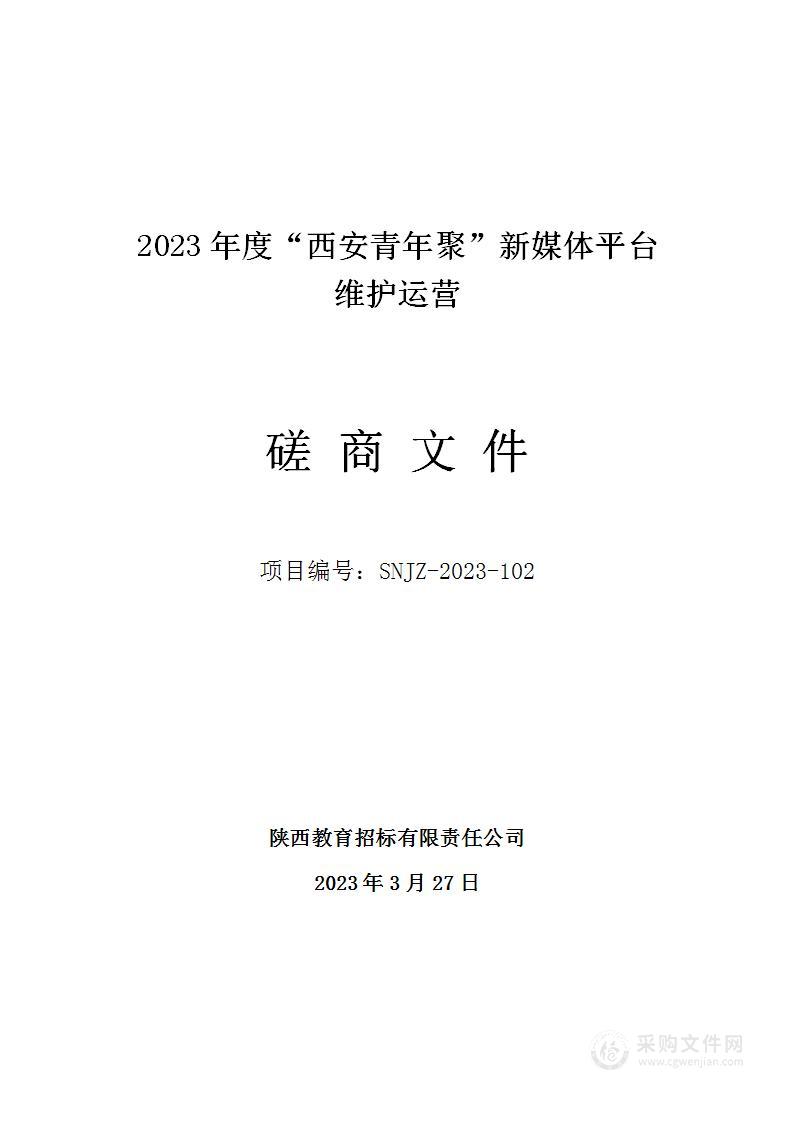 2023 年度“西安青年聚”新媒体平台维护运营

磋 商 文 件

项目编号：SNJZ-2023-102

陕西教育招标有限责任公司

2023 年 3 月 27 日

采购文件网
www.cgwenjian.com